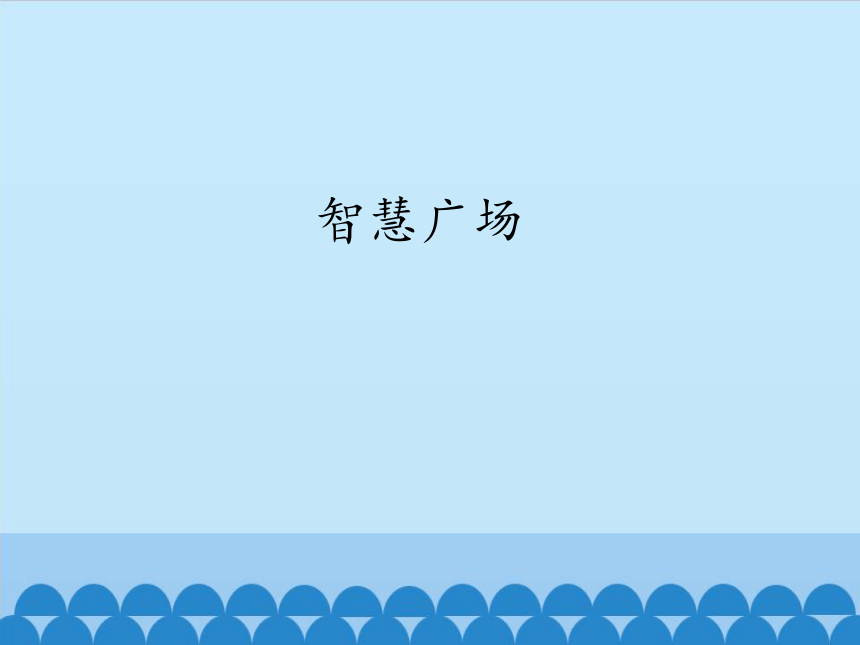 智慧广场